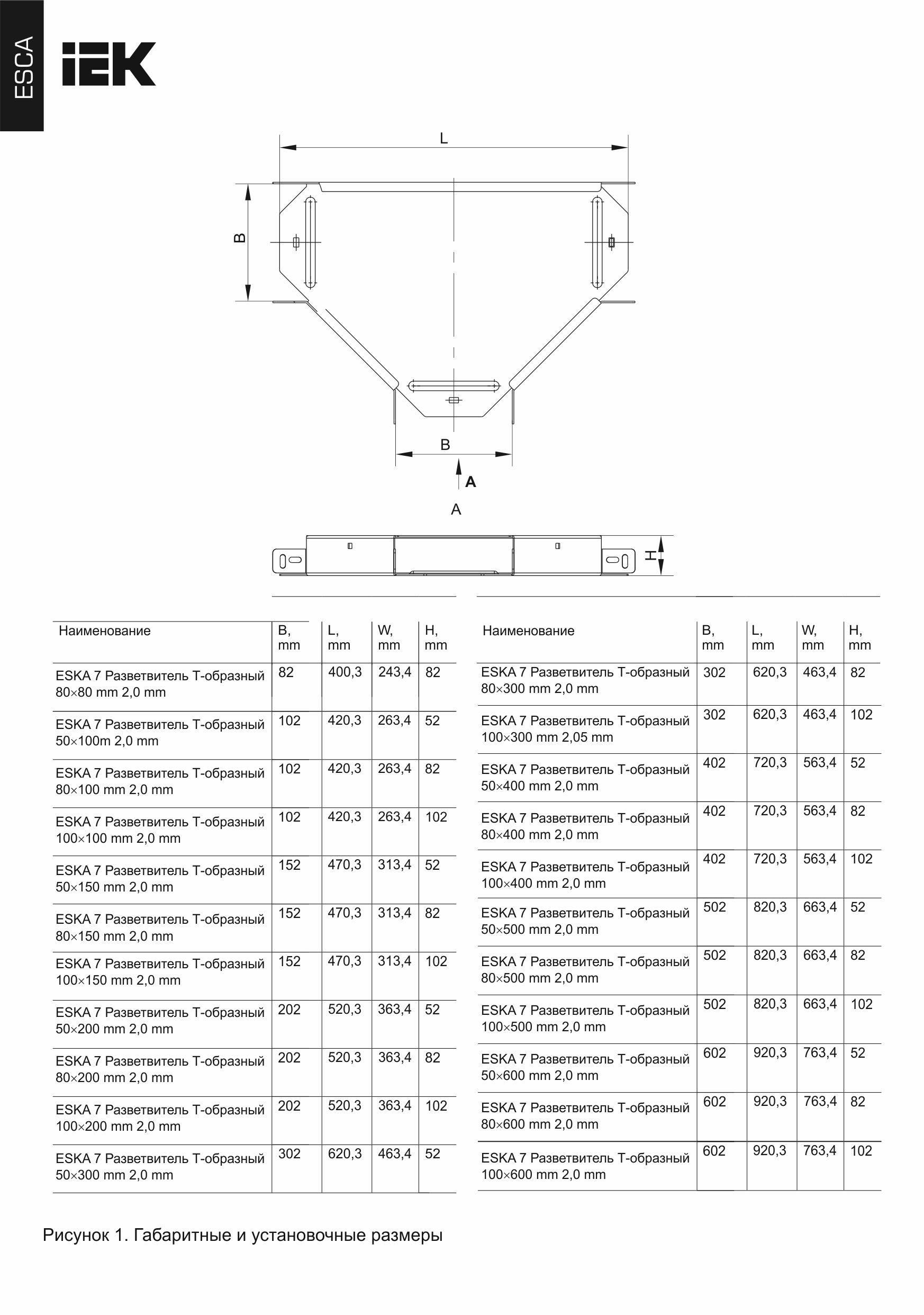 ESCA

IEK

L

B

B

A

A

H

| Наименование | B, mm | L, mm | W, mm | H, mm |
|---|---|---|---|---|
| ESKA 7 Разветвитель Т-образный 80×80 mm 2,0 mm | 82 | 400,3 | 243,4 | 82 |
| ESKA 7 Разветвитель Т-образный 50×100m 2,0 mm | 102 | 420,3 | 263,4 | 52 |
| ESKA 7 Разветвитель Т-образный 80×100 mm 2,0 mm | 102 | 420,3 | 263,4 | 82 |
| ESKA 7 Разветвитель Т-образный 100×100 mm 2,0 mm | 102 | 420,3 | 263,4 | 102 |
| ESKA 7 Разветвитель Т-образный 50×150 mm 2,0 mm | 152 | 470,3 | 313,4 | 52 |
| ESKA 7 Разветвитель Т-образный 80×150 mm 2,0 mm | 152 | 470,3 | 313,4 | 82 |
| ESKA 7 Разветвитель Т-образный 100×150 mm 2,0 mm | 152 | 470,3 | 313,4 | 102 |
| ESKA 7 Разветвитель Т-образный 50×200 mm 2,0 mm | 202 | 520,3 | 363,4 | 52 |
| ESKA 7 Разветвитель Т-образный 80×200 mm 2,0 mm | 202 | 520,3 | 363,4 | 82 |
| ESKA 7 Разветвитель Т-образный 100×200 mm 2,0 mm | 202 | 520,3 | 363,4 | 102 |
| ESKA 7 Разветвитель Т-образный 50×300 mm 2,0 mm | 302 | 620,3 | 463,4 | 52 |

| Наименование | B, mm | L, mm | W, mm | H, mm |
|---|---|---|---|---|
| ESKA 7 Разветвитель Т-образный 80×300 mm 2,0 mm | 302 | 620,3 | 463,4 | 82 |
| ESKA 7 Разветвитель Т-образный 100×300 mm 2,05 mm | 302 | 620,3 | 463,4 | 102 |
| ESKA 7 Разветвитель Т-образный 50×400 mm 2,0 mm | 402 | 720,3 | 563,4 | 52 |
| ESKA 7 Разветвитель Т-образный 80×400 mm 2,0 mm | 402 | 720,3 | 563,4 | 82 |
| ESKA 7 Разветвитель Т-образный 100×400 mm 2,0 mm | 402 | 720,3 | 563,4 | 102 |
| ESKA 7 Разветвитель Т-образный 50×500 mm 2,0 mm | 502 | 820,3 | 663,4 | 52 |
| ESKA 7 Разветвитель Т-образный 80×500 mm 2,0 mm | 502 | 820,3 | 663,4 | 82 |
| ESKA 7 Разветвитель Т-образный 100×500 mm 2,0 mm | 502 | 820,3 | 663,4 | 102 |
| ESKA 7 Разветвитель Т-образный 50×600 mm 2,0 mm | 602 | 920,3 | 763,4 | 52 |
| ESKA 7 Разветвитель Т-образный 80×600 mm 2,0 mm | 602 | 920,3 | 763,4 | 82 |
| ESKA 7 Разветвитель Т-образный 100×600 mm 2,0 mm | 602 | 920,3 | 763,4 | 102 |

Рисунок 1. Габаритные и установочные размеры